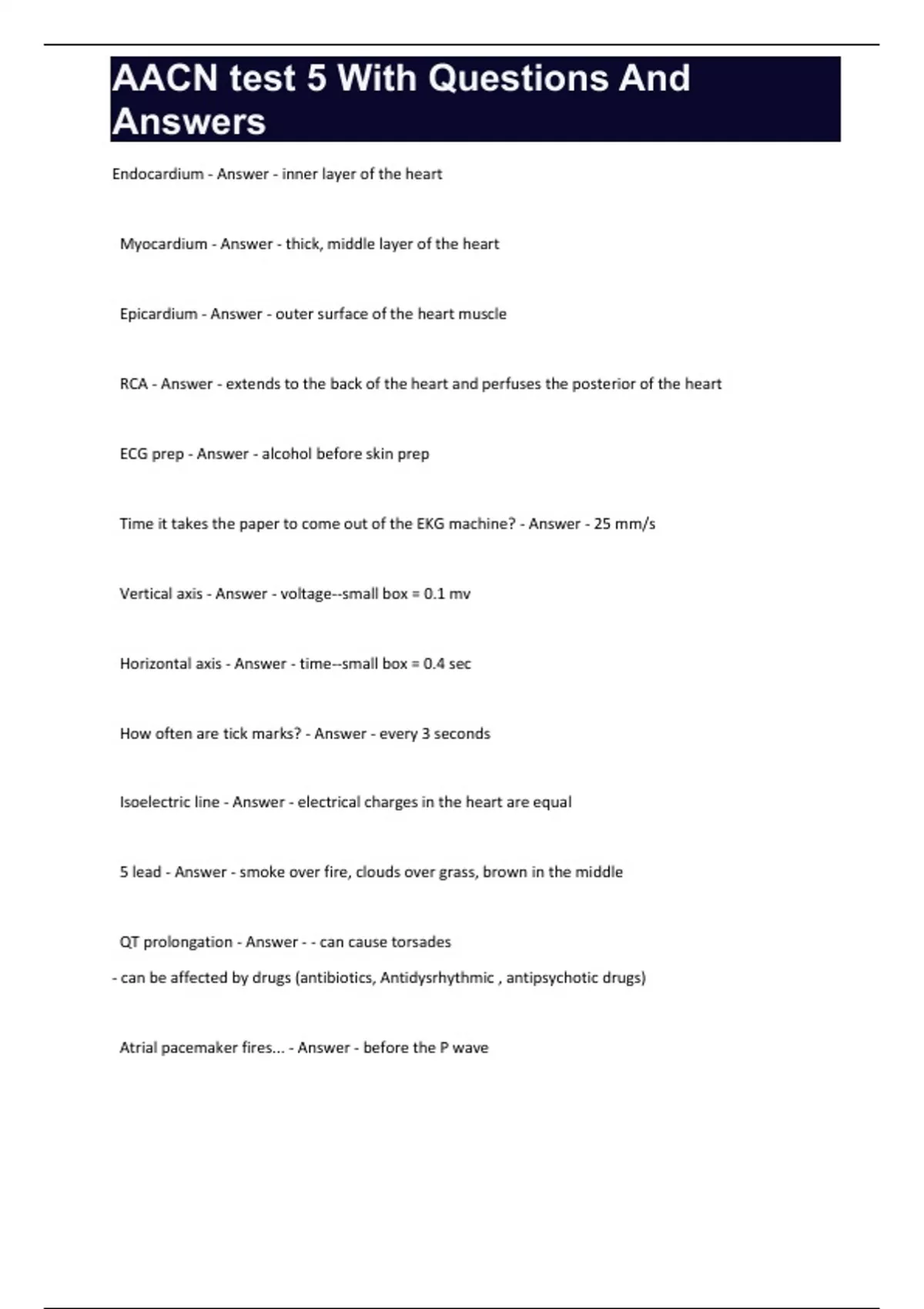 AACN test 5 With Questions And Answers

Endocardium - Answer - inner layer of the heart

Myocardium - Answer - thick, middle layer of the heart

Epicardium - Answer - outer surface of the heart muscle

RCA - Answer - extends to the back of the heart and perfuses the posterior of the heart

ECG prep - Answer - alcohol before skin prep

Time it takes the paper to come out of the EKG machine? - Answer - 25 mm/s

Vertical axis - Answer - voltage--small box = 0.1 mv

Horizontal axis - Answer - time--small box = 0.4 sec

How often are tick marks? - Answer - every 3 seconds

Isoelectric line - Answer - electrical charges in the heart are equal

5 lead - Answer - smoke over fire, clouds over grass, brown in the middle

QT prolongation - Answer - - can cause torsades
- can be affected by drugs (antibiotics, Antidysrhythmic , antipsychotic drugs)

Atrial pacemaker fires... - Answer - before the P wave